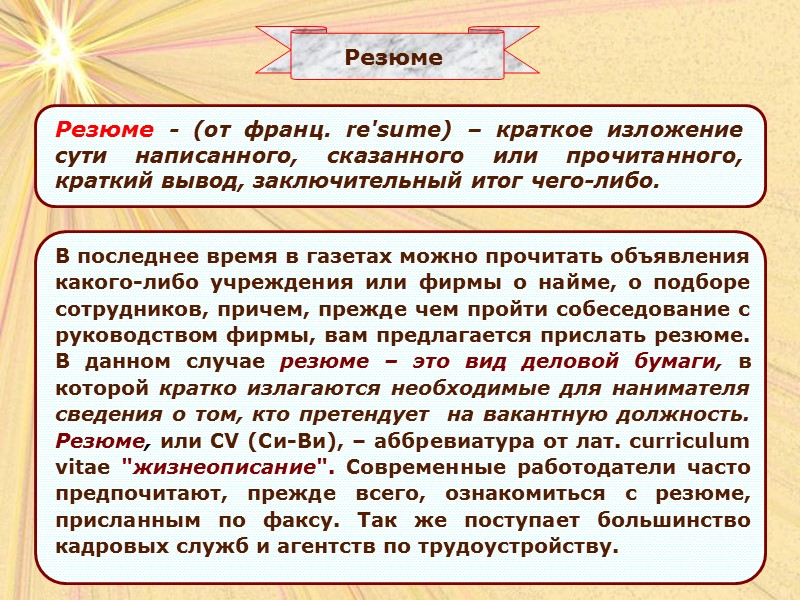 Резюме

Резюме - (от франц. re'sume) – краткое изложение сути написанного, сказанного или прочитанного, краткий вывод, заключительный итог чего-либо.

В последнее время в газетах можно прочитать объявления какого-либо учреждения или фирмы о найме, о подборе сотрудников, причем, прежде чем пройти собеседование с руководством фирмы, вам предлагается прислать резюме. В данном случае резюме – это вид деловой бумаги, в которой кратко излагаются необходимые для нанимателя сведения о том, кто претендует на вакантную должность. Резюме, или CV (Си-Ви), – аббревиатура от лат. curriculum vitae "жизнеописание". Современные работодатели часто предпочитают, прежде всего, ознакомиться с резюме, присланным по факсу. Так же поступает большинство кадровых служб и агентств по трудоустройству.